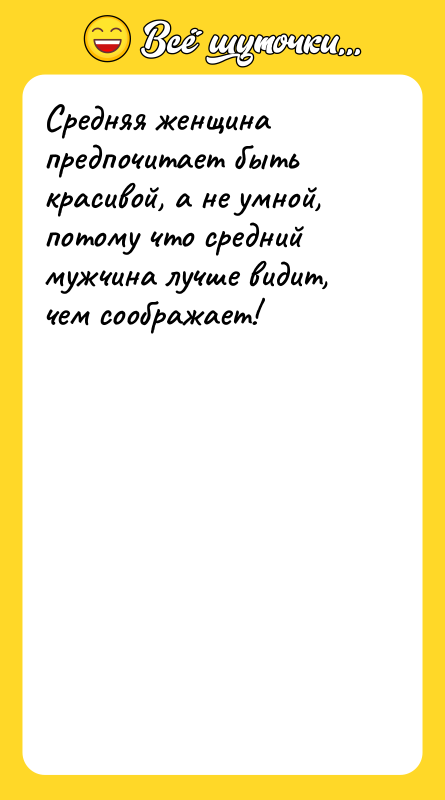 Всё шуточки...

Средняя женщина предпочитает быть красивой, а не умной, потому что средний мужчина лучше видит, чем соображает!